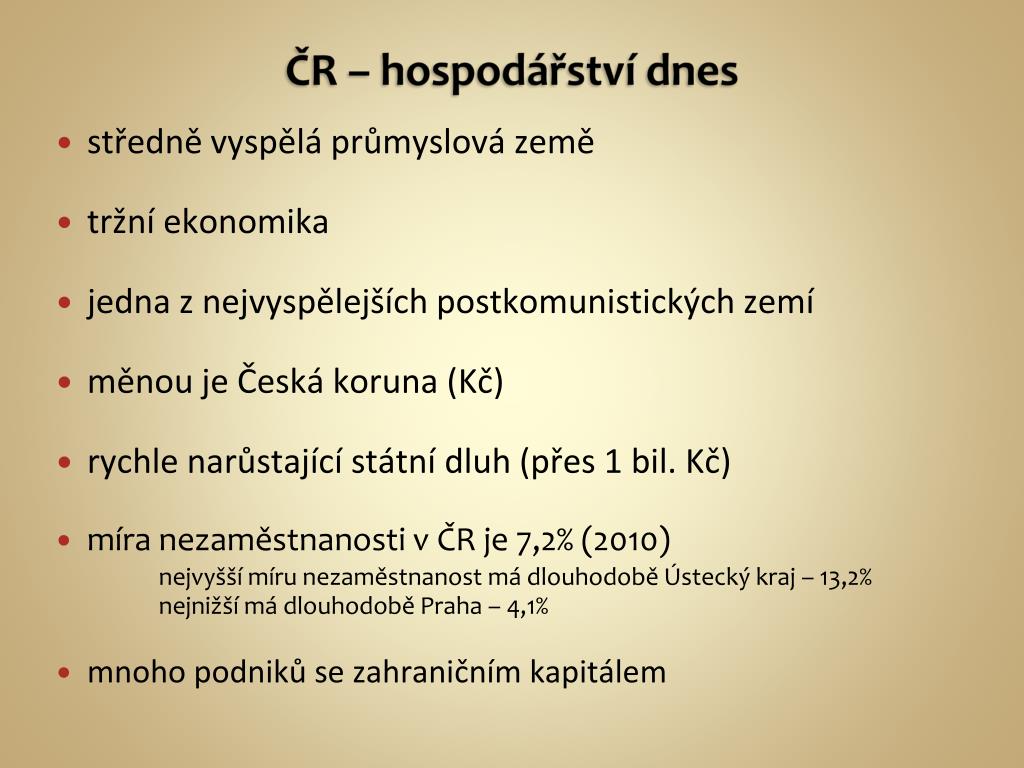 ČR – hospodářství dnes

- středně vyspělá průmyslová země
- tržní ekonomika
- jedna z nejvyspělejších postkomunistických zemí
- měnou je Česká koruna (Kč)
- rychle narůstající státní dluh (přes 1 bil. Kč)
- míra nezaměstnanosti v ČR je 7,2% (2010)

nejvyšší míru nezaměstnanost má dlouhodobě Ústecký kraj – 13,2%
nejnižší má dlouhodobě Praha – 4,1%

- mnoho podniků se zahraničním kapitálem